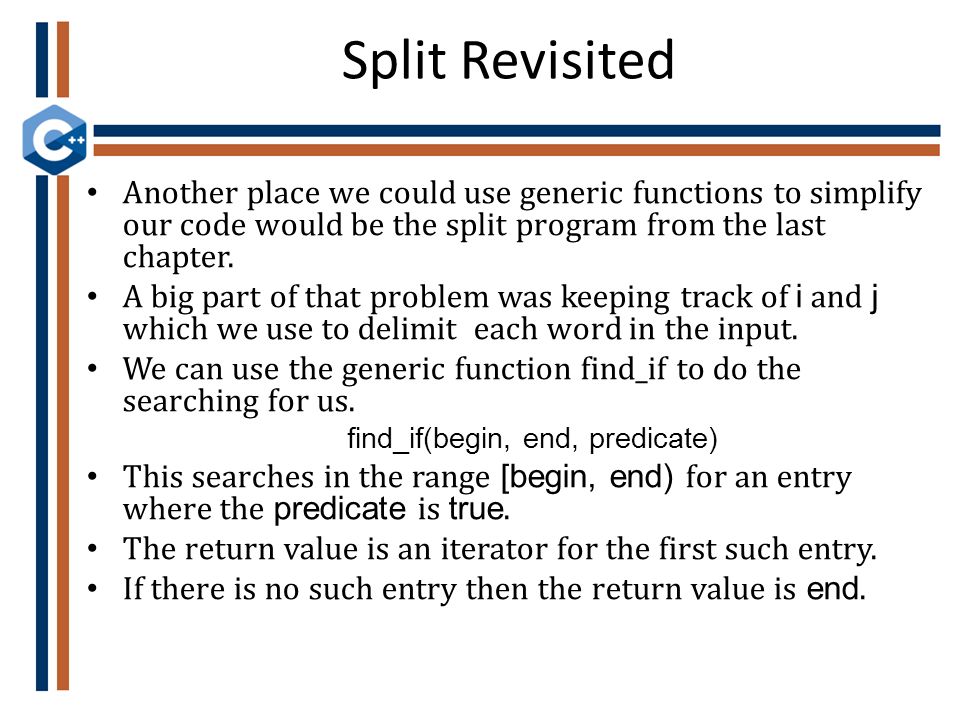 Split Revisited

C++

• Another place we could use generic functions to simplify our code would be the split program from the last chapter.
• A big part of that problem was keeping track of i and j which we use to delimit  each word in the input.
• We can use the generic function find_if to do the searching for us.

find_if(begin, end, predicate)

• This searches in the range [begin, end) for an entry where the predicate is true.
• The return value is an iterator for the first such entry.
• If there is no such entry then the return value is end.